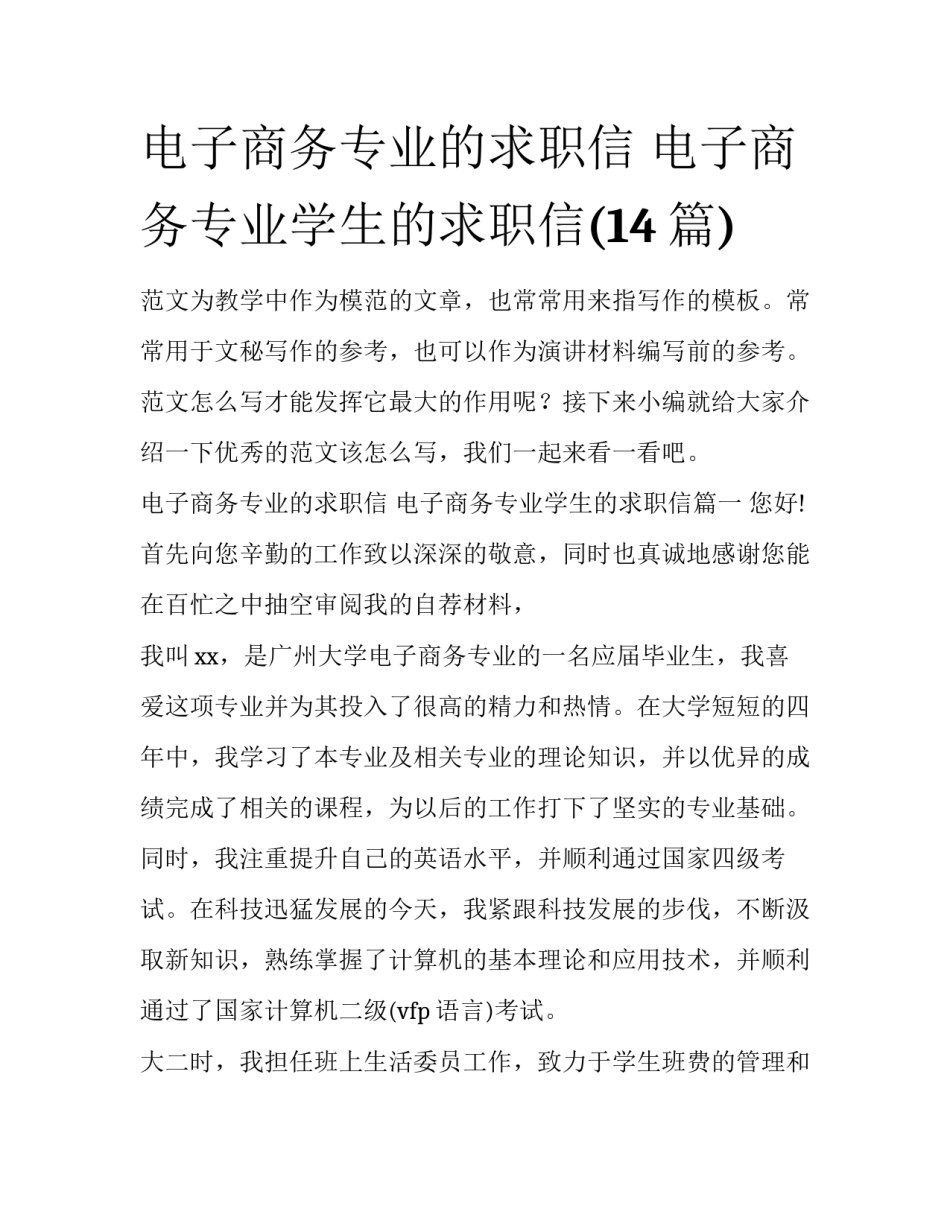 电子商务专业的求职信 电子商务专业学生的求职信(14 篇)

范文为教学中作为模范的文章，也常常用来指写作的模板。常常用于文秘写作的参考，也可以作为演讲材料编写前的参考。范文怎么写才能发挥它最大的作用呢？接下来小编就给大家介绍一下优秀的范文该怎么写，我们一起来看一看吧。

电子商务专业的求职信 电子商务专业学生的求职信篇一 您好!首先向您辛勤的工作致以深深的敬意，同时也真诚地感谢您能在百忙之中抽空审阅我的自荐材料，

我叫 xx，是广州大学电子商务专业的一名应届毕业生，我喜爱这项专业并为其投入了很高的精力和热情。在大学短短的四年中，我学习了本专业及相关专业的理论知识，并以优异的成绩完成了相关的课程，为以后的工作打下了坚实的专业基础。同时，我注重提升自己的英语水平，并顺利通过国家四级考试。在科技迅猛发展的今天，我紧跟科技发展的步伐，不断汲取新知识，熟练掌握了计算机的基本理论和应用技术，并顺利通过了国家计算机二级(vfp 语言)考试。

大二时，我担任班上生活委员工作，致力于学生班费的管理和